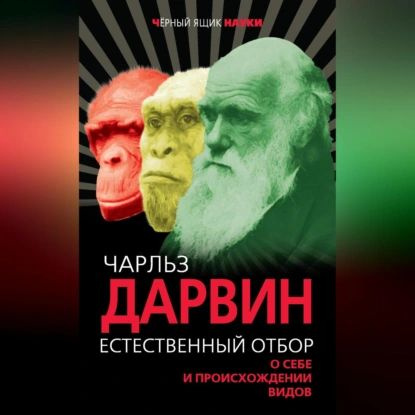 ЧЕРНЫЙ ЯЩИК НАУКИ

ЧАРЛЬЗ
ДАРВИН
ЕСТЕСТВЕННЫЙ ОТБОР
О СЕБЕ
И ПРОИСХОЖДЕНИИ
ВИДОВ